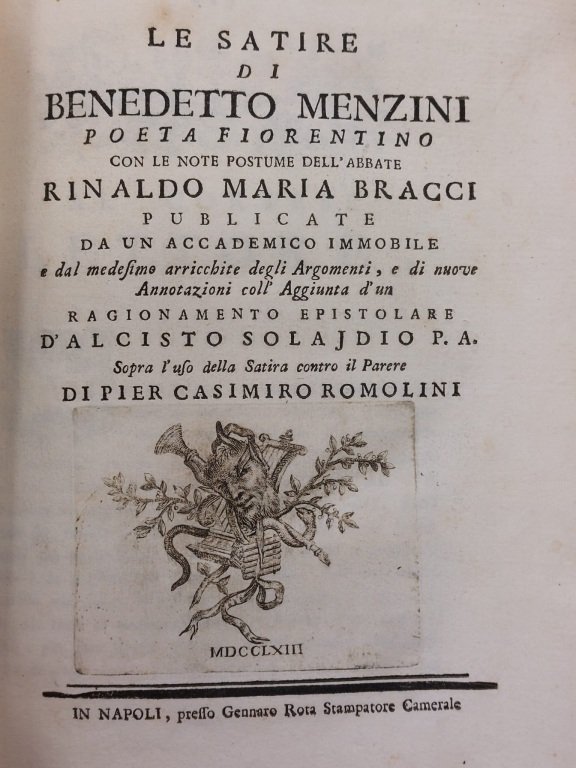 LE SATIRE
DI
BENEDETTO MENZINI
POETA FIORENTINO
CON LE NOTE POSTUME DELL' ABBATE
RINALDO MARIA BRACCI
PUBLICATE
DA UN ACCADEMICO IMMOBILE
e dal medesimo arricchite degli Argomenti, e di nuove Annotazioni coll' Aggiunta d'un
RAGIONAMENTO EPISTOLARE
D'ALCISTO SOLAJDIO P. A.
Sopra l'uso della Satira contro il Parere
DI PIER CASIMIRO ROMOLINI

MDCCLXIII

IN NAPOLI, presso Gennaro Rota Stampatore Camerale